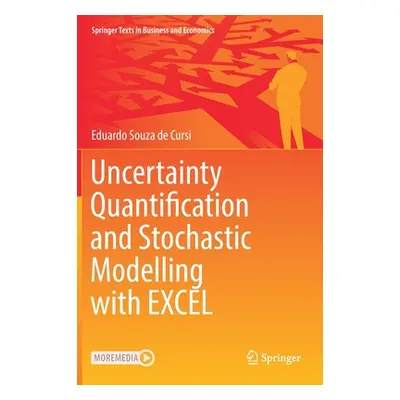 Springer Texts in Business and Economics

Eduardo Souza de Cursi

Uncertainty Quantification and Stochastic Modelling with EXCEL

MOREMEDIA

Springer